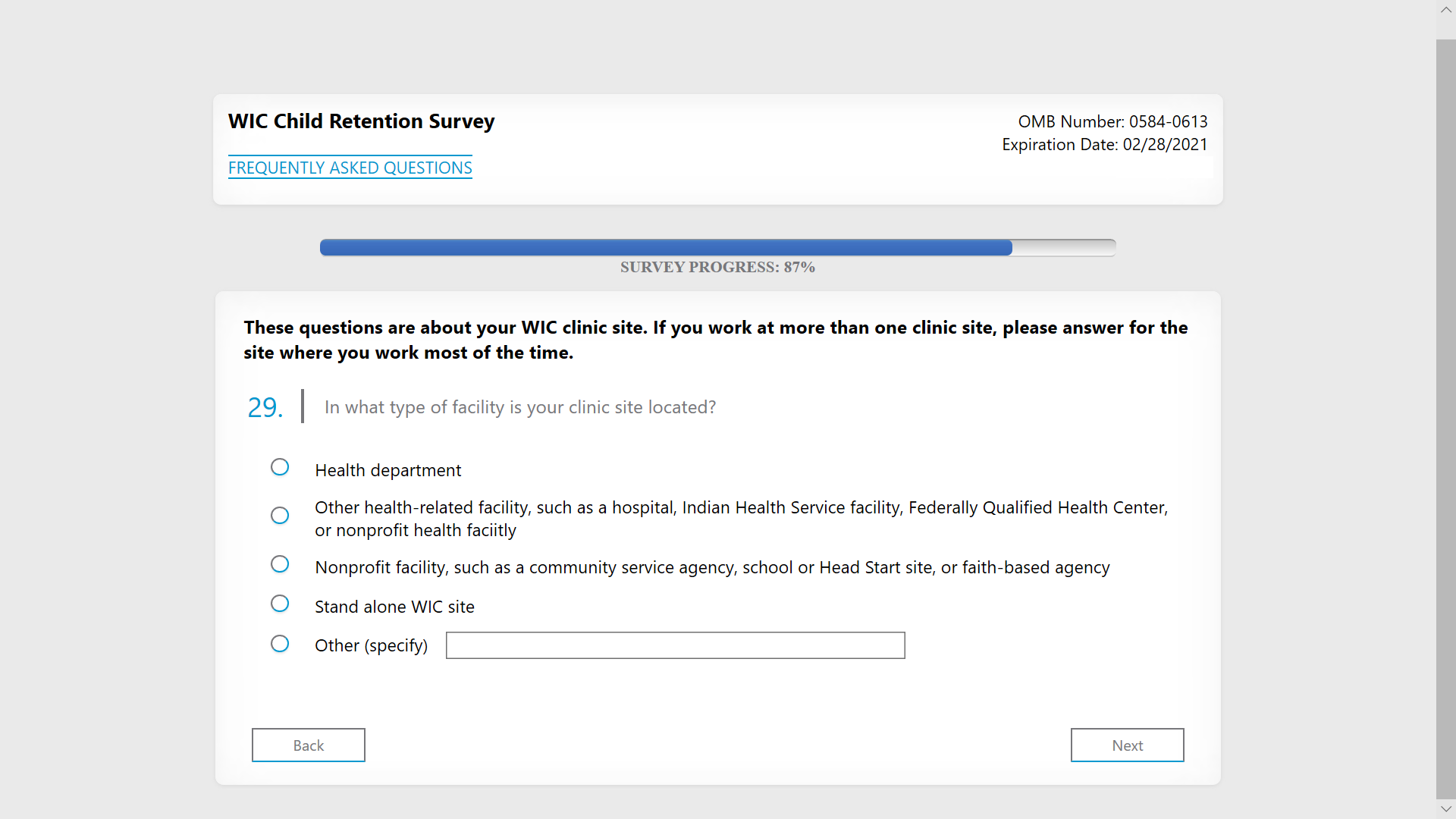 WIC Child Retention Survey

FREQUENTLY ASKED QUESTIONS

OMB Number: 0584-0613
Expiration Date: 02/28/2021

SURVEY PROGRESS: 87%

These questions are about your WIC clinic site. If you work at more than one clinic site, please answer for the site where you work most of the time.

29. In what type of facility is your clinic site located?

Health department

Other health-related facility, such as a hospital, Indian Health Service facility, Federally Qualified Health Center, or nonprofit health faciitly

Nonprofit facility, such as a community service agency, school or Head Start site, or faith-based agency

Stand alone WIC site

Other (specify)

Back

Next